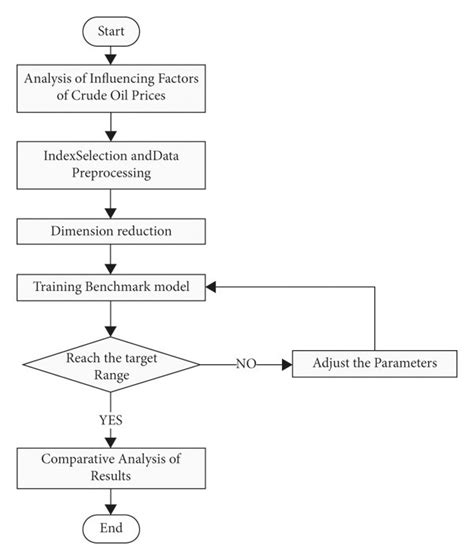 Start

Analysis of Influencing Factors of Crude Oil Prices

IndexSelection andData Preprocessing

Dimension reduction

Training Benchmark model

Reach the target Range

NO

Adjust the Parameters

YES

Comparative Analysis of Results

End